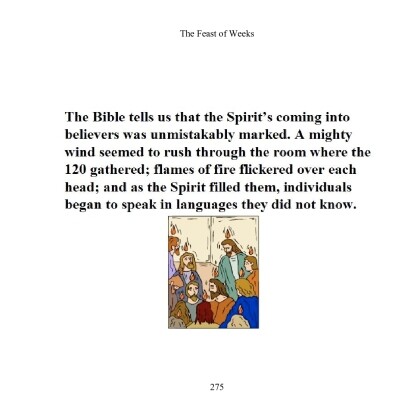 The Feast of Weeks

The Bible tells us that the Spirit's coming into believers was unmistakably marked. A mighty wind seemed to rush through the room where the 120 gathered; flames of fire flickered over each head; and as the Spirit filled them, individuals began to speak in languages they did not know.

275